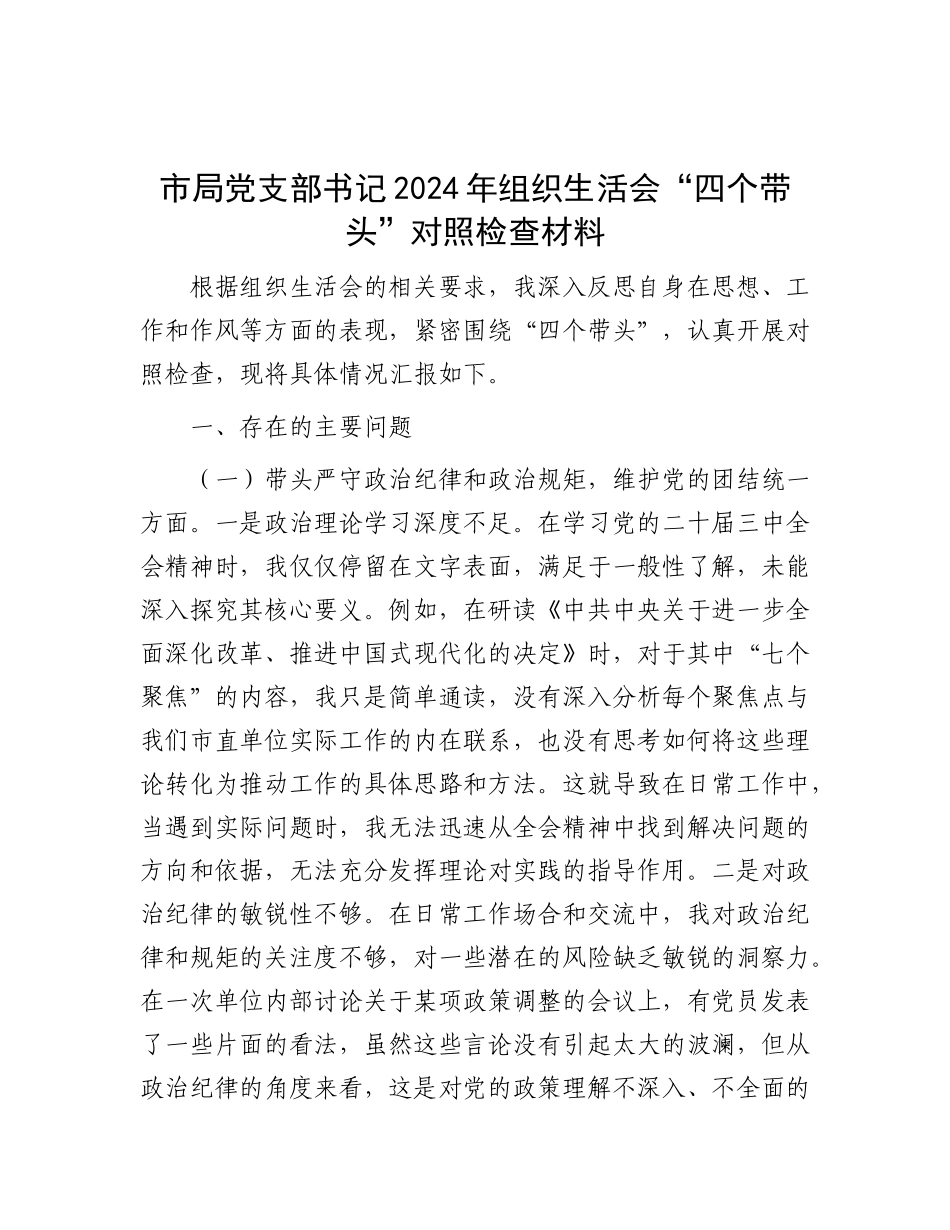 市局党支部书记2024年组织生活会“四个带头”对照检查材料

根据组织生活会的相关要求，我深入反思自身在思想、工作和作风等方面的表现，紧密围绕“四个带头”，认真开展对照检查，现将具体情况汇报如下。

一、存在的主要问题

（一）带头严守政治纪律和政治规矩，维护党的团结统一方面。一是政治理论学习深度不足。在学习党的二十届三中全会精神时，我仅仅停留在文字表面，满足于一般性了解，未能深入探究其核心要义。例如，在研读《中共中央关于进一步全面深化改革、推进中国式现代化的决定》时，对于其中“七个聚焦”的内容，我只是简单通读，没有深入分析每个聚焦点与我们市直单位实际工作的内在联系，也没有思考如何将这些理论转化为推动工作的具体思路和方法。这就导致在日常工作中，当遇到实际问题时，我无法迅速从全会精神中找到解决问题的方向和依据，无法充分发挥理论对实践的指导作用。二是对政治纪律的敏锐性不够。在日常工作场合和交流中，我对政治纪律和规矩的关注度不够，对一些潜在的风险缺乏敏锐的洞察力。在一次单位内部讨论关于某项政策调整的会议上，有党员发表了一些片面的看法，虽然这些言论没有引起太大的波澜，但从政治纪律的角度来看，这是对党的政策理解不深入、不全面的